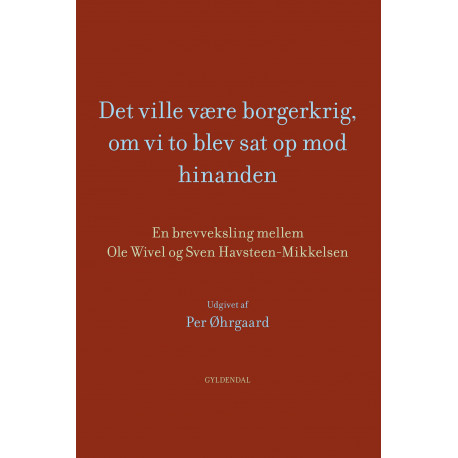 Det ville være borgerkrig, om vi to blev sat op mod hinanden

En brevveksling mellem Ole Wivel og Sven Havsteen-Mikkelsen

Udgivet af

Per Øhrgaard

GYLDENDAL